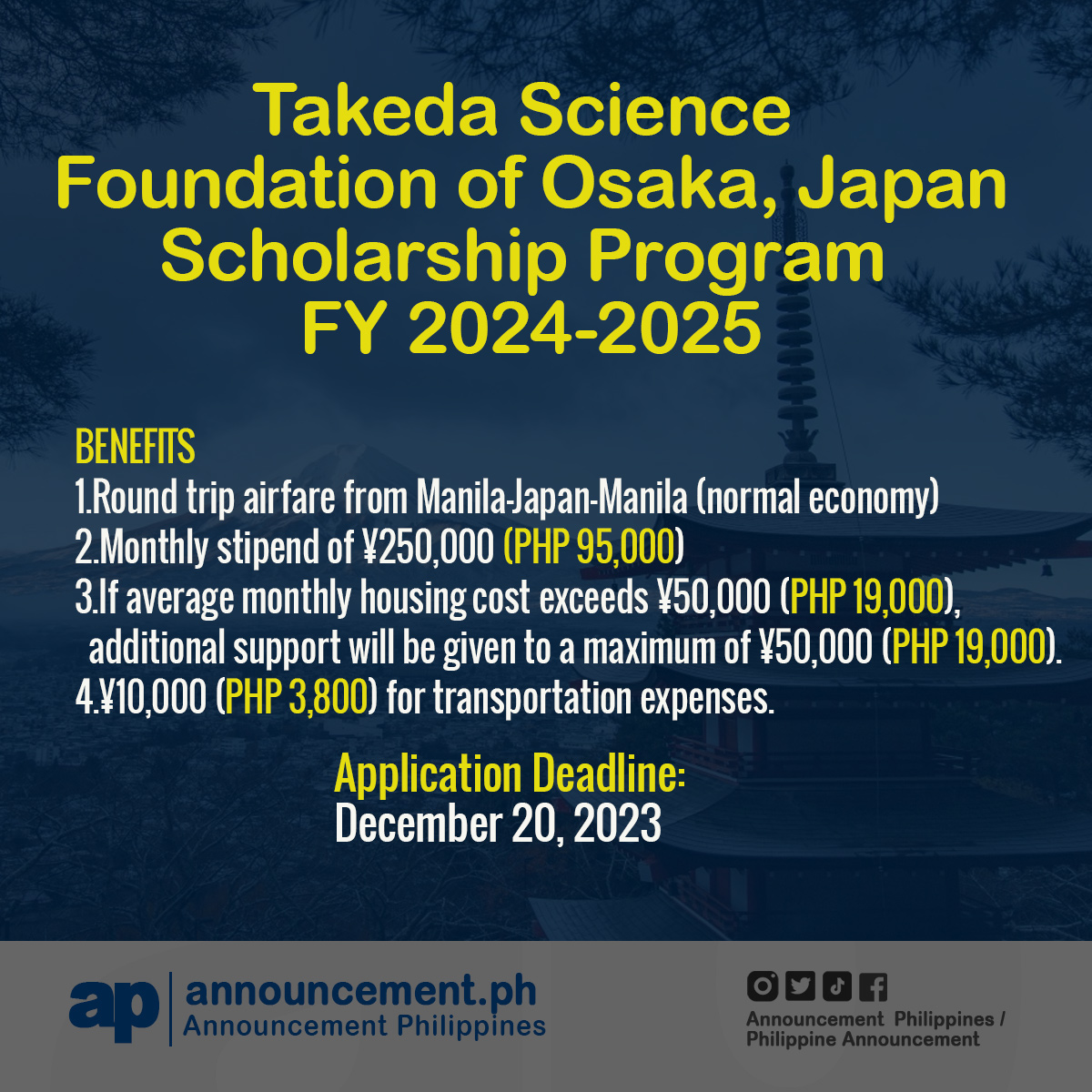 Takeda Science Foundation of Osaka, Japan Scholarship Program FY 2024-2025

BENEFITS
1.Round trip airfare from Manila-Japan-Manila (normal economy)
2.Monthly stipend of ¥250,000 (PHP 95,000)
3.If average monthly housing cost exceeds ¥50,000 (PHP 19,000), additional support will be given to a maximum of ¥50,000 (PHP 19,000).
4.¥10,000 (PHP 3,800) for transportation expenses.

Application Deadline:
December 20, 2023

ap
announcement.ph
Announcement Philippines

Announcement Philippines /
Philippine Announcement